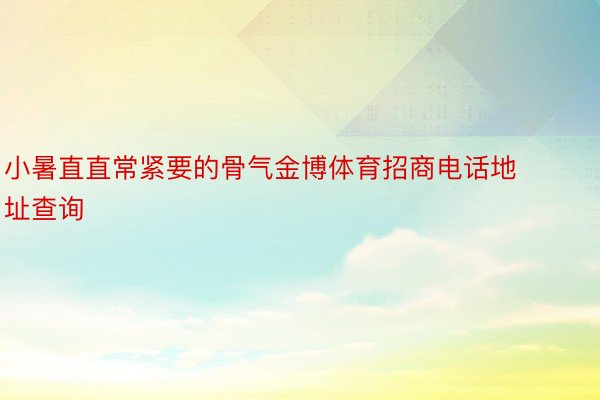 小暑直直常紧要的骨气金博体育招商电话地址查询